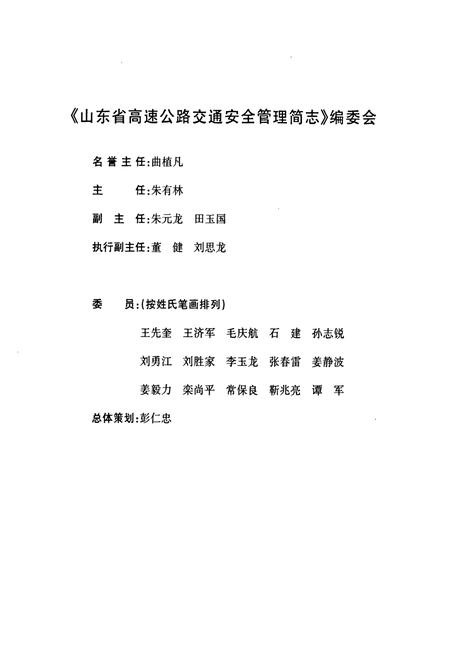 《山东省高速公路交通安全管理简志》编委会

名誉主任:曲植凡

主　　任:朱有林

副 主 任:朱元龙　田玉国

执行副主任:董　健　刘思龙

委　　员:(按姓氏笔画排列)

王先奎　王济军　毛庆航　石　建　孙志锐

刘勇江　刘胜家　李玉龙　张春雷　姜静波

姜毅力　栾尚平　常保良　靳兆亮　谭　军

总体策划:彭仁忠